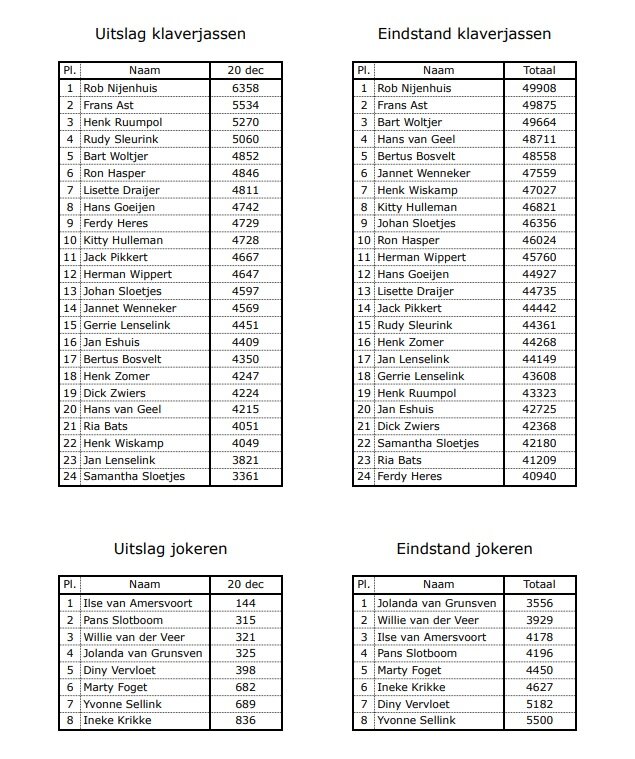 Uitslag klaverjassen

| Pl. | Naam | 20 dec |
|---|---|---|
| 1 | Rob Nijenhuis | 6358 |
| 2 | Frans Ast | 5534 |
| 3 | Henk Ruumpol | 5270 |
| 4 | Rudy Sleurink | 5060 |
| 5 | Bart Woltjer | 4852 |
| 6 | Ron Hasper | 4846 |
| 7 | Lisette Draijer | 4811 |
| 8 | Hans Goeijen | 4742 |
| 9 | Ferdy Heres | 4729 |
| 10 | Kitty Hulleman | 4728 |
| 11 | Jack Pikkert | 4667 |
| 12 | Herman Wippert | 4647 |
| 13 | Johan Sloetjes | 4597 |
| 14 | Jannet Wenneker | 4569 |
| 15 | Gerrie Lenselink | 4451 |
| 16 | Jan Eshuis | 4409 |
| 17 | Bertus Bosvelt | 4350 |
| 18 | Henk Zomer | 4247 |
| 19 | Dick Zwiers | 4224 |
| 20 | Hans van Geel | 4215 |
| 21 | Ria Bats | 4051 |
| 22 | Henk Wiskamp | 4049 |
| 23 | Jan Lenselink | 3821 |
| 24 | Samantha Sloetjes | 3361 |

Eindstand klaverjassen

| Pl. | Naam | Totaal |
|---|---|---|
| 1 | Rob Nijenhuis | 49908 |
| 2 | Frans Ast | 49875 |
| 3 | Bart Woltjer | 49664 |
| 4 | Hans van Geel | 48711 |
| 5 | Bertus Bosvelt | 48558 |
| 6 | Jannet Wenneker | 47559 |
| 7 | Henk Wiskamp | 47027 |
| 8 | Kitty Hulleman | 46821 |
| 9 | Johan Sloetjes | 46356 |
| 10 | Ron Hasper | 46024 |
| 11 | Herman Wippert | 45760 |
| 12 | Hans Goeijen | 44927 |
| 13 | Lisette Draijer | 44735 |
| 14 | Jack Pikkert | 44442 |
| 15 | Rudy Sleurink | 44361 |
| 16 | Henk Zomer | 44268 |
| 17 | Jan Lenselink | 44149 |
| 18 | Gerrie Lenselink | 43608 |
| 19 | Henk Ruumpol | 43323 |
| 20 | Jan Eshuis | 42725 |
| 21 | Dick Zwiers | 42368 |
| 22 | Samantha Sloetjes | 42180 |
| 23 | Ria Bats | 41209 |
| 24 | Ferdy Heres | 40940 |

Uitslag jokeren

| Pl. | Naam | 20 dec |
|---|---|---|
| 1 | Ilse van Amersvoort | 144 |
| 2 | Pans Slotboom | 315 |
| 3 | Willie van der Veer | 321 |
| 4 | Jolanda van Grunsven | 325 |
| 5 | Diny Vervloet | 398 |
| 6 | Marty Foget | 682 |
| 7 | Yvonne Sellink | 689 |
| 8 | Ineke Krikke | 836 |

Eindstand jokeren

| Pl. | Naam | Totaal |
|---|---|---|
| 1 | Jolanda van Grunsven | 3556 |
| 2 | Willie van der Veer | 3929 |
| 3 | Ilse van Amersvoort | 4178 |
| 4 | Pans Slotboom | 4196 |
| 5 | Marty Foget | 4450 |
| 6 | Ineke Krikke | 4627 |
| 7 | Diny Vervloet | 5182 |
| 8 | Yvonne Sellink | 5500 |